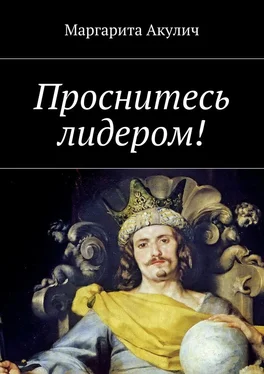 Маргарита Акулич

Проснитесь лидером!